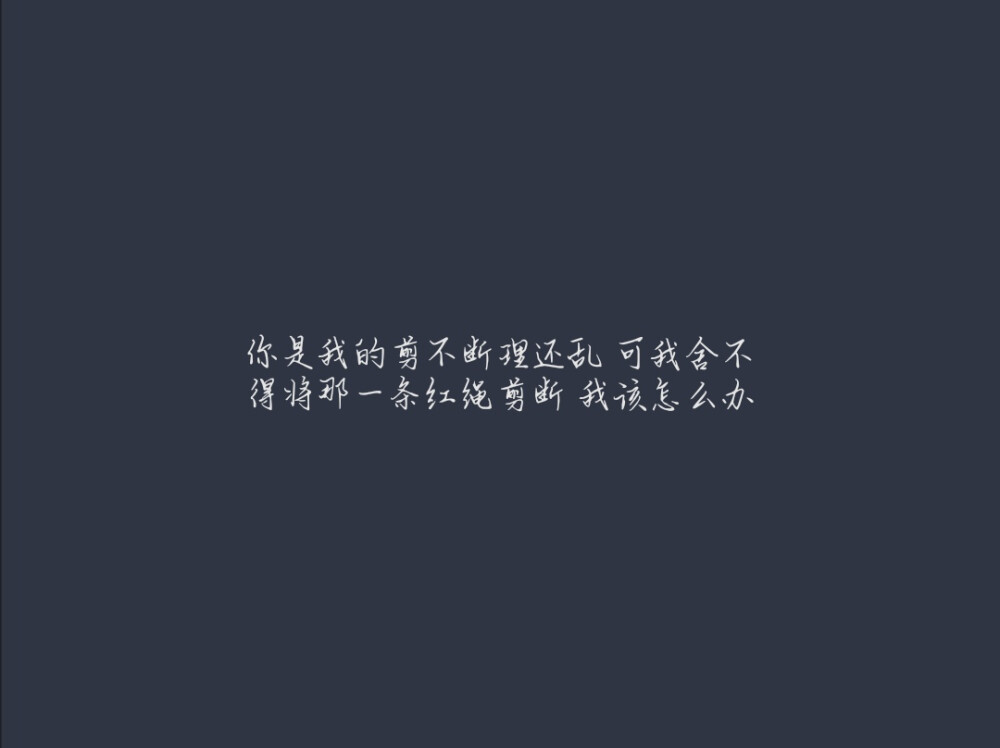 你是我的剪不断理还乱 可我舍不得将那一条红绳剪断 我该怎么办